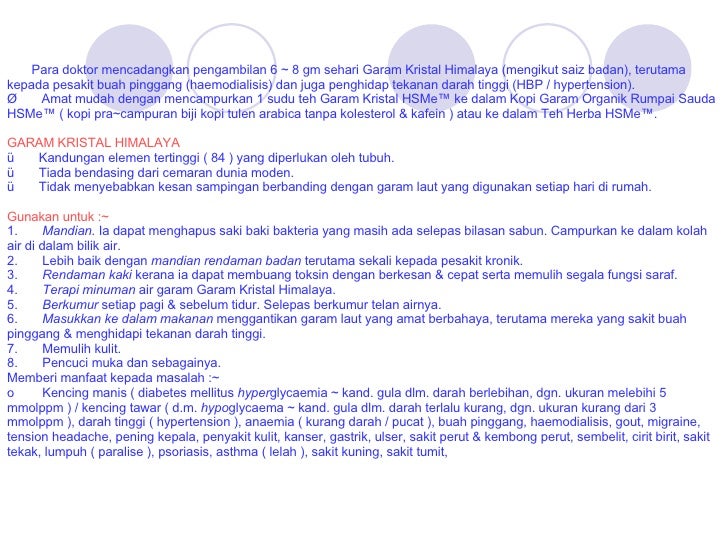 Para doktor mencadangkan pengambilan 6 ~ 8 gm sehari Garam Kristal Himalaya (mengikut saiz badan), terutama kepada pesakit buah pinggang (haemodialisis) dan juga penghidap tekanan darah tinggi (HBP / hypertension).
Ø Amat mudah dengan mencampurkan 1 sudu teh Garam Kristal HSMe™ ke dalam Kopi Garam Organik Rumpai Sauda HSMe™ ( kopi pra~campuran biji kopi tulen arabica tanpa kolesterol & kafein ) atau ke dalam Teh Herba HSMe™.

GARAM KRISTAL HIMALAYA
ü Kandungan elemen tertinggi ( 84 ) yang diperlukan oleh tubuh.
ü Tiada bendasing dari cemaran dunia moden.
ü Tidak menyebabkan kesan sampingan berbanding dengan garam laut yang digunakan setiap hari di rumah.

Gunakan untuk :~
1. Mandian. Ia dapat menghapus saki baki bakteria yang masih ada selepas bilasan sabun. Campurkan ke dalam kolah air di dalam bilik air.
2. Lebih baik dengan mandian rendaman badan terutama sekali kepada pesakit kronik.
3. Rendaman kaki kerana ia dapat membuang toksin dengan berkesan & cepat serta memulih segala fungsi saraf.
4. Terapi minuman air garam Garam Kristal Himalaya.
5. Berkumur setiap pagi & sebelum tidur. Selepas berkumur telan airnya.
6. Masukkan ke dalam makanan menggantikan garam laut yang amat berbahaya, terutama mereka yang sakit buah pinggang & menghidapi tekanan darah tinggi.
7. Memulih kulit.
8. Pencuci muka dan sebagainya.
Memberi manfaat kepada masalah :~
o Kencing manis ( diabetes mellitus hyperglycaemia ~ kand. gula dlm. darah berlebihan, dgn. ukuran melebihi 5 mmolppm ) / kencing tawar ( d.m. hypoglycaema ~ kand. gula dlm. darah terlalu kurang, dgn. ukuran kurang dari 3 mmolppm ), darah tinggi ( hypertension ), anaemia ( kurang darah / pucat ), buah pinggang, haemodialisis, gout, migraine, tension headache, pening kepala, penyakit kulit, kanser, gastrik, ulser, sakit perut & kembong perut, sembelit, cirit birit, sakit tekak, lumpuh ( paralise ), psoriasis, asthma ( lelah ), sakit kuning, sakit tumit,